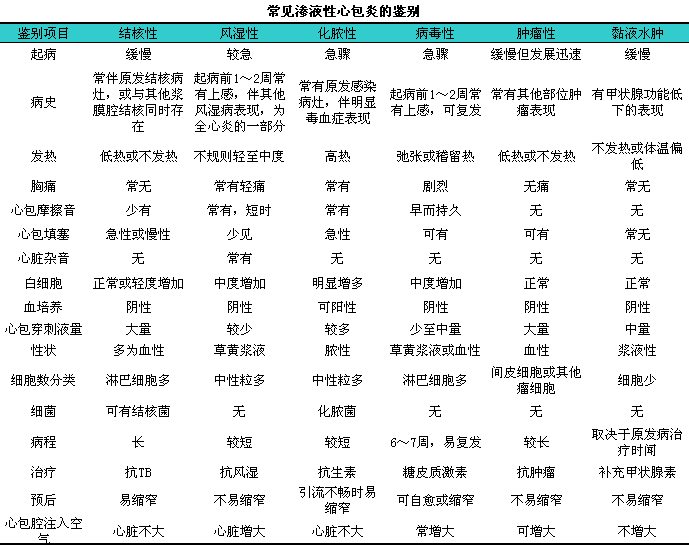 常见渗液性心包炎的鉴别

| 鉴别项目 | 结核性 | 风湿性 | 化脓性 | 病毒性 | 肿瘤性 | 黏液水肿 |
|---|---|---|---|---|---|---|
| 起病 | 缓慢 | 较急 | 急骤 | 急骤 | 缓慢但发展迅速 | 缓慢 |
| 病史 | 常伴原发结核病灶，或与其他浆膜腔结核同时存在 | 起病前1～2周常有上感，伴其他风湿病表现，为全心炎的一部分 | 常有原发感染病灶，伴明显毒血症表现 | 起病前1～2周常有上感，可复发 | 常有其他部位肿瘤表现 | 有甲状腺功能低下的表现 |
| 发热 | 低热或不发热 | 不规则轻至中度 | 高热 | 弛张或稽留热 | 低热或不发热 | 不发热或体温偏低 |
| 胸痛 | 常无 | 常有轻痛 | 常有 | 剧烈 | 无痛 | 常无 |
| 心包摩擦音 | 少有 | 常有，短时 | 常有 | 早而持久 | 无 | 无 |
| 心包填塞 | 急性或慢性 | 少见 | 急性 | 可有 | 可有 | 常无 |
| 心脏杂音 | 无 | 常有 | 无 | 无 | 无 | 无 |
| 白细胞 | 正常或轻度增加 | 中度增加 | 明显增多 | 中度增加 | 正常 | 正常 |
| 血培养 | 阴性 | 阴性 | 可阳性 | 阴性 | 阴性 | 阴性 |
| 心包穿刺液量 | 大量 | 较少 | 较多 | 少至中量 | 大量 | 中量 |
| 性状 | 多为血性 | 草黄浆液 | 脓性 | 草黄浆液或血性 | 血性 | 浆液性 |
| 细胞数分类 | 淋巴细胞多 | 中性粒多 | 中性粒多 | 淋巴细胞多 | 间皮细胞或其他瘤细胞 | 细胞少 |
| 细菌 | 可有结核菌 | 无 | 化脓菌 | 无 | 无 | 无 |
| 病程 | 长 | 较短 | 较短 | 6～7周，易复发 | 较长 | 取决于原发病治疗时间 |
| 治疗 | 抗TB | 抗风湿 | 抗生素 | 糖皮质激素 | 抗肿瘤 | 补充甲状腺素 |
| 预后 | 易缩窄 | 不易缩窄 | 引流不畅时易缩窄 | 可自愈或缩窄 | 不易缩窄 | 不易缩窄 |
| 心包腔注入空气 | 心脏不大 | 心脏增大 | 心脏不大 | 常增大 | 可增大 | 不增大 |